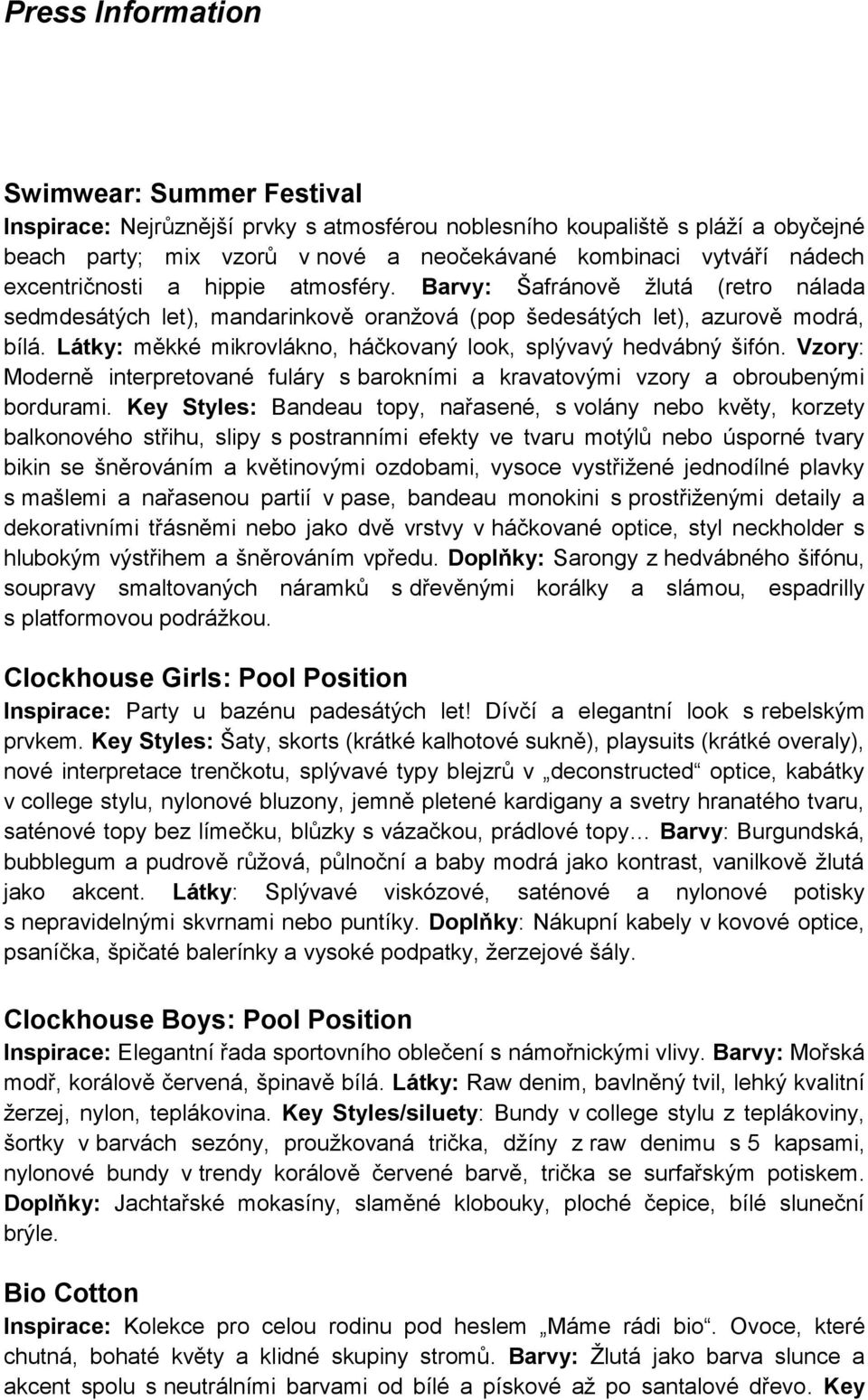 Press Information

Swimwear: Summer Festival

Inspirace: Nejrůznější prvky s atmosférou noblesního koupaliště s pláží a obyčejné beach party; mix vzorů v nové a neočekávané kombinaci vytváří nádech excentričnosti a hippie atmosféry. Barvy: Šafránově žlutá (retro nálada sedmdesátých let), mandarinkově oranžová (pop šedesátých let), azurově modrá, bílá. Látky: měkké mikrovlákno, háčkovaný look, splývavý hedvábný šifón. Vzory: Moderně interpretované fuláry s barokními a kravatovými vzory a obroubenými bordurami. Key Styles: Bandeau topy, nařasené, s volány nebo květy, korzety balkonového střihu, slipy s postranními efekty ve tvaru motýlů nebo úsporné tvary bikin se šněrováním a květinovými ozdobami, vysoce vystřižené jednodílné plavky s mašlemi a nařasenou partií v pase, bandeau monokini s prostřiženými detaily a dekorativními třásněmi nebo jako dvě vrstvy v háčkované optice, styl neckholder s hlubokým výstřihem a šněrováním vpředu. Doplňky: Sarongy z hedvábného šifónu, soupravy smaltovaných náramků s dřevěnými korálky a slámou, espadrilly s platformovou podrážkou.

Clockhouse Girls: Pool Position

Inspirace: Party u bazénu padesátých let! Dívčí a elegantní look s rebelským prvkem. Key Styles: Šaty, skorts (krátké kalhotové sukně), playsuits (krátké overaly), nové interpretace trenčkotu, splývavé typy blejzrů v „deconstructed“ optice, kabátky v college stylu, nylonové bluzony, jemně pletené kardigany a svetry hranatého tvaru, saténové topy bez límečku, blůzky s vázačkou, prádlové topy… Barvy: Burgundská, bubblegum a pudrově růžová, půlnoční a baby modrá jako kontrast, vanilkově žlutá jako akcent. Látky: Splývavé viskózové, saténové a nylonové potisky s nepravidelnými skvrnami nebo puntíky. Doplňky: Nákupní kabely v kovové optice, psaníčka, špičaté balerínky a vysoké podpatky, žerzejové šály.

Clockhouse Boys: Pool Position

Inspirace: Elegantní řada sportovního oblečení s námořnickými vlivy. Barvy: Mořská modř, korálově červená, špinavě bílá. Látky: Raw denim, bavlněný tvil, lehký kvalitní žerzej, nylon, teplákovina. Key Styles/siluety: Bundy v college stylu z teplákoviny, šortky v barvách sezóny, proužkovaná trička, džíny z raw denimu s 5 kapsami, nylonové bundy v trendy korálově červené barvě, trička se surfařským potiskem. Doplňky: Jachtařské mokasíny, slaměné klobouky, ploché čepice, bílé sluneční brýle.

Bio Cotton

Inspirace: Kolekce pro celou rodinu pod heslem „Máme rádi bio“. Ovoce, které chutná, bohaté květy a klidné skupiny stromů. Barvy: Žlutá jako barva slunce a akcent spolu s neutrálními barvami od bílé a pískové až po santalové dřevo. Key